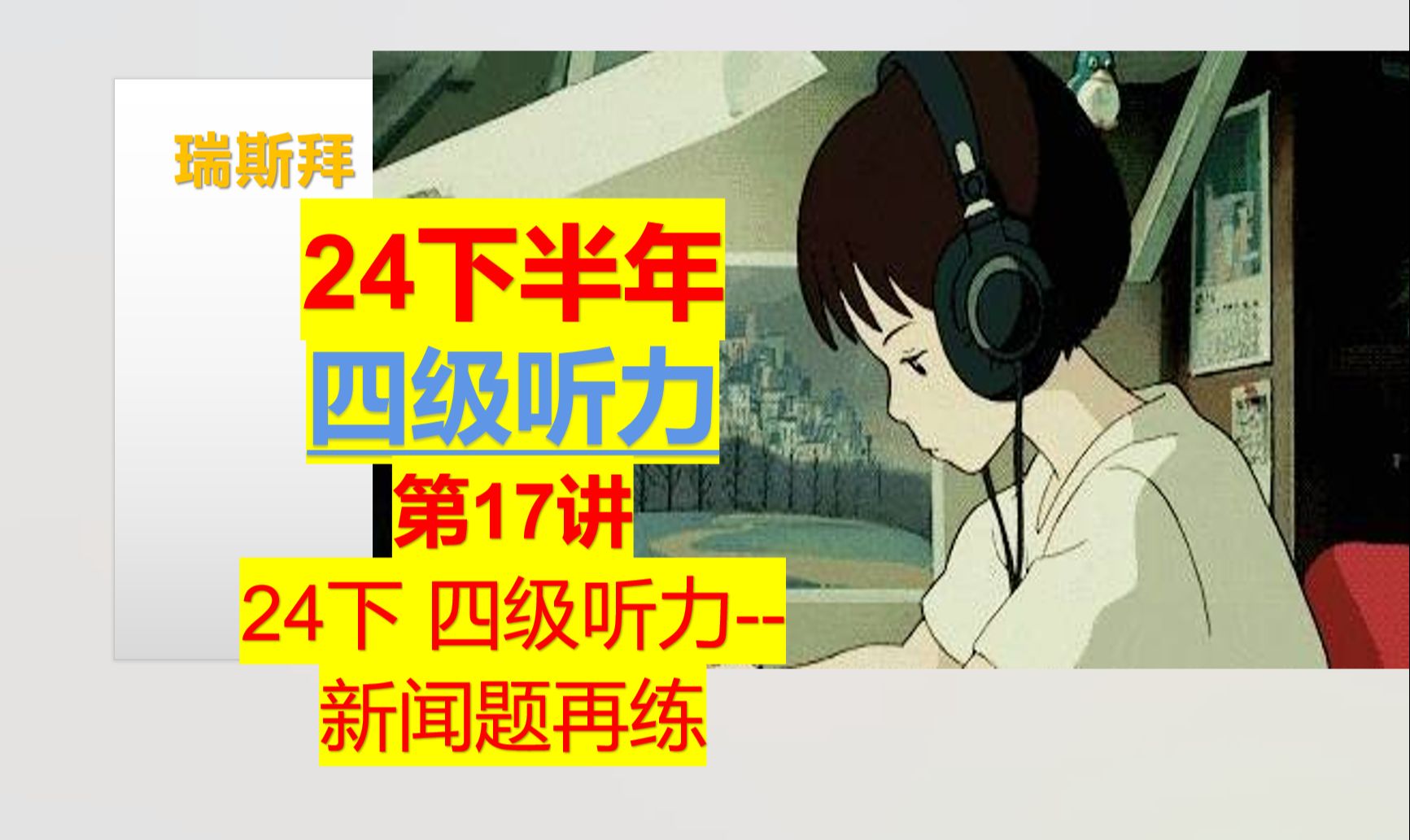 瑞斯拜

24下半年

四级听力

第17讲

24下 四级听力--新闻题再练